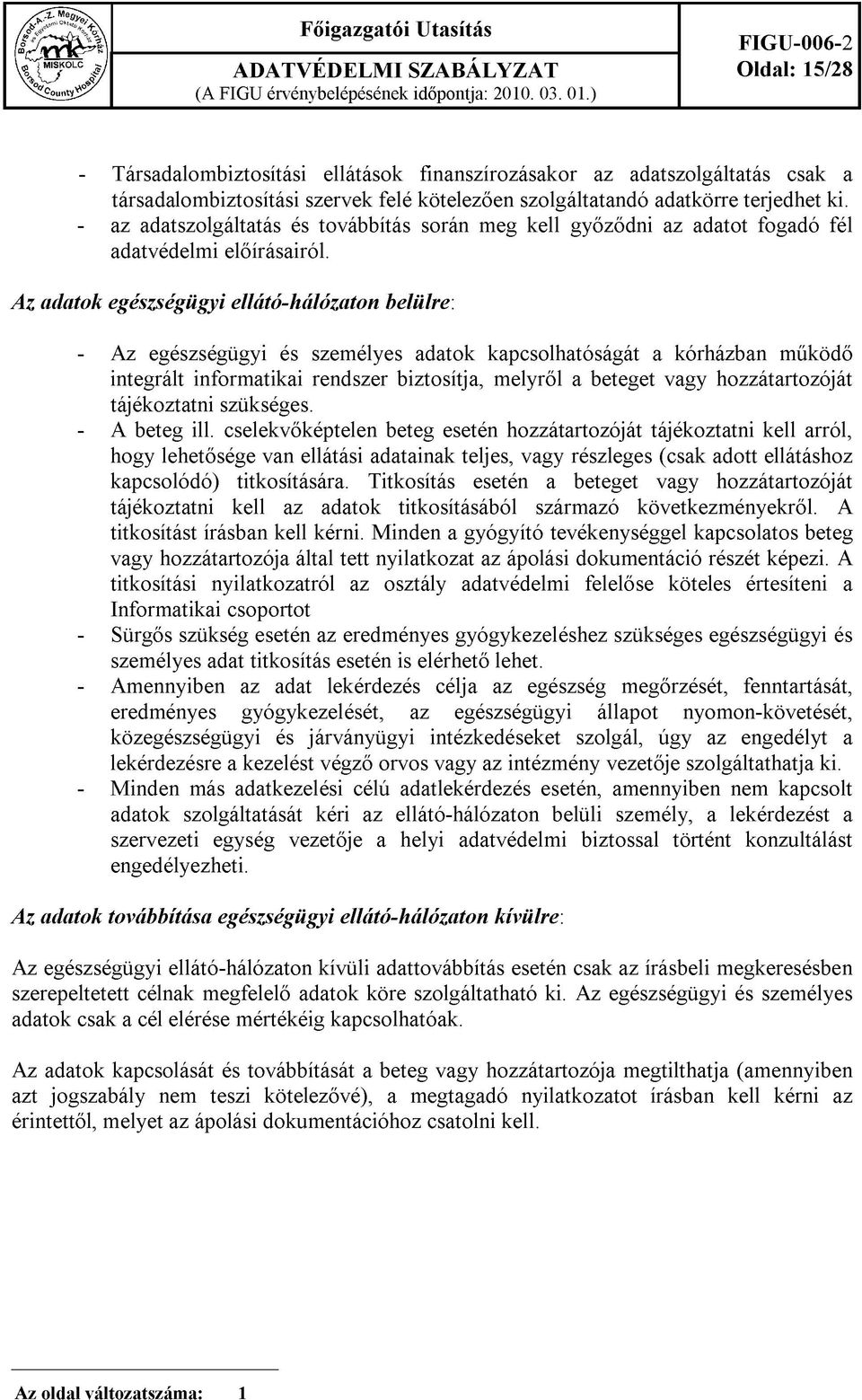 Borsod-A.-Z. Megyei Kórház és Egyetemi Oktató Kórház MISKOLC Borsod County Hospital

Főigazgatói Utasítás
ADATVÉDELMI SZABÁLYZAT
(A FIGU érvénybelépésének időpontja: 2010. 03. 01.)

FIGU-006-2
Oldal: 15/28

- Társadalombiztosítási ellátások finanszírozásakor az adatszolgáltatás csak a társadalombiztosítási szervek felé kötelezően szolgáltatandó adatkörre terjedhet ki.
- az adatszolgáltatás és továbbítás során meg kell győződni az adatot fogadó fél adatvédelmi előírásairól.

Az adatok egészségügyi ellátó-hálózaton belülre:

- Az egészségügyi és személyes adatok kapcsolhatóságát a kórházban működő integrált informatikai rendszer biztosítja, melyről a beteget vagy hozzátartozóját tájékoztatni szükséges.
- A beteg ill. cselekvőképtelen beteg esetén hozzátartozóját tájékoztatni kell arról, hogy lehetősége van ellátási adatainak teljes, vagy részleges (csak adott ellátáshoz kapcsolódó) titkosítására. Titkosítás esetén a beteget vagy hozzátartozóját tájékoztatni kell az adatok titkosításából származó következményekről. A titkosítást írásban kell kérni. Minden a gyógyító tevékenységgel kapcsolatos beteg vagy hozzátartozója által tett nyilatkozat az ápolási dokumentáció részét képezi. A titkosítási nyilatkozatról az osztály adatvédelmi felelőse köteles értesíteni a Informatikai csoportot
- Sürgős szükség esetén az eredményes gyógykezeléshez szükséges egészségügyi és személyes adat titkosítás esetén is elérhető lehet.
- Amennyiben az adat lekérdezés célja az egészség megőrzését, fenntartását, eredményes gyógykezelését, az egészségügyi állapot nyomon-követését, közegészségügyi és járványügyi intézkedéseket szolgál, úgy az engedélyt a lekérdezésre a kezelést végző orvos vagy az intézmény vezetője szolgáltathatja ki.
- Minden más adatkezelési célú adatlekérdezés esetén, amennyiben nem kapcsolt adatok szolgáltatását kéri az ellátó-hálózaton belüli személy, a lekérdezést a szervezeti egység vezetője a helyi adatvédelmi biztossal történt konzultálást engedélyezheti.

Az adatok továbbítása egészségügyi ellátó-hálózaton kívülre:

Az egészségügyi ellátó-hálózaton kívüli adattovábbítás esetén csak az írásbeli megkeresésben szerepeltetett célnak megfelelő adatok köre szolgáltatható ki. Az egészségügyi és személyes adatok csak a cél elérése mértékéig kapcsolhatóak.

Az adatok kapcsolását és továbbítását a beteg vagy hozzátartozója megtilthatja (amennyiben azt jogszabály nem teszi kötelezővé), a megtagadó nyilatkozatot írásban kell kérni az érintettől, melyet az ápolási dokumentációhoz csatolni kell.

Az oldal változatszáma: 1